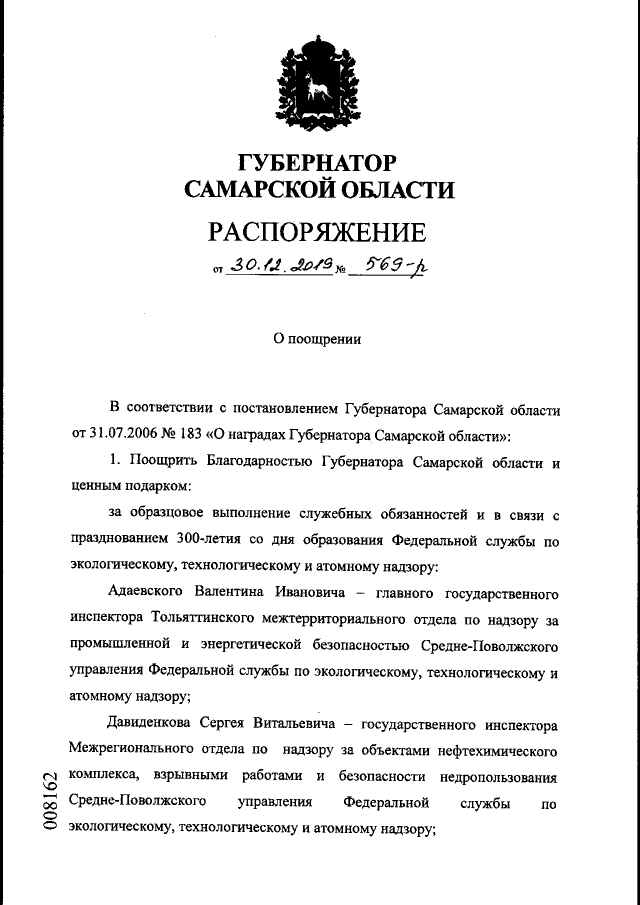 ГУБЕРНАТОР
САМАРСКОЙ ОБЛАСТИ

РАСПОРЯЖЕНИЕ

от 30.12.2019 № 569-р

О поощрении

В соответствии с постановлением Губернатора Самарской области от 31.07.2006 № 183 «О наградах Губернатора Самарской области»:

1. Поощрить Благодарностью Губернатора Самарской области и ценным подарком:

за образцовое выполнение служебных обязанностей и в связи с празднованием 300-летия со дня образования Федеральной службы по экологическому, технологическому и атомному надзору:

Адаевского Валентина Ивановича – главного государственного инспектора Тольяттинского межтерриториального отдела по надзору за промышленной и энергетической безопасностью Средне-Поволжского управления Федеральной службы по экологическому, технологическому и атомному надзору;

Давиденкова Сергея Витальевича – государственного инспектора Межрегионального отдела по надзору за объектами нефтехимического комплекса, взрывными работами и безопасности недропользования Средне-Поволжского управления Федеральной службы по экологическому, технологическому и атомному надзору;

008162